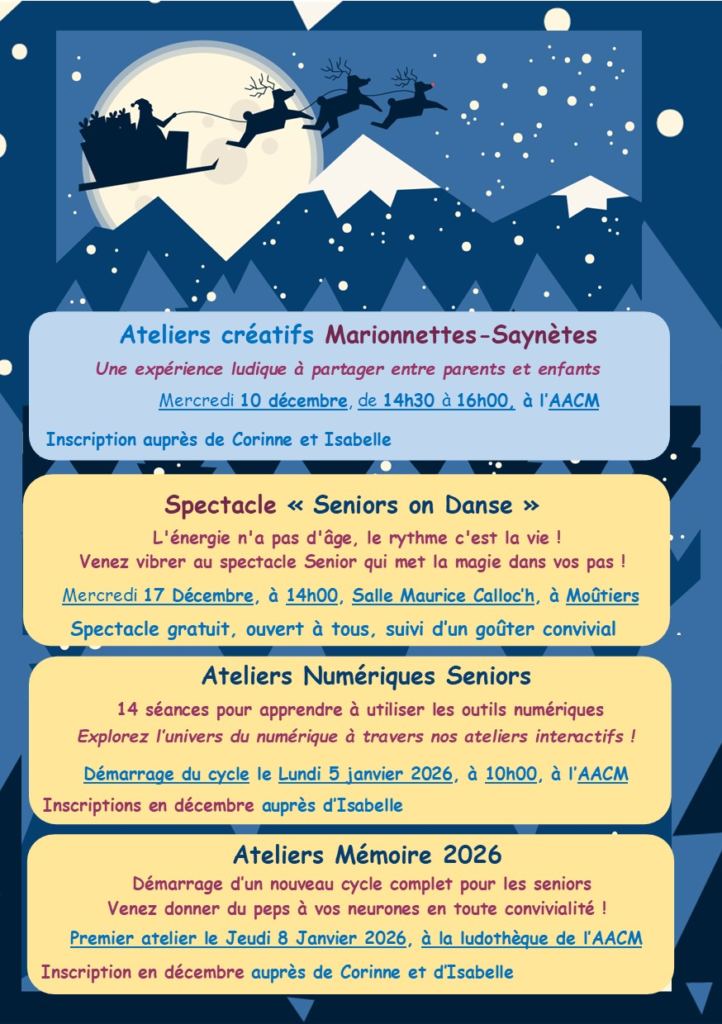 Ateliers créatifs Marionnettes-Saynètes

Une expérience ludique à partager entre parents et enfants

Mercredi 10 décembre, de 14h30 à 16h00, à l'AACM

Inscription auprès de Corinne et Isabelle

Spectacle « Seniors on Danse »

L'énergie n'a pas d'âge, le rythme c'est la vie !
Venez vibrer au spectacle Senior qui met la magie dans vos pas !

Mercredi 17 Décembre, à 14h00, Salle Maurice Calloc'h, à Moûtiers

Spectacle gratuit, ouvert à tous, suivi d'un goûter convivial

Ateliers Numériques Seniors

14 séances pour apprendre à utiliser les outils numériques
Explorez l'univers du numérique à travers nos ateliers interactifs !

Démarrage du cycle le Lundi 5 janvier 2026, à 10h00, à l'AACM

Inscriptions en décembre auprès d'Isabelle

Ateliers Mémoire 2026

Démarrage d'un nouveau cycle complet pour les seniors
Venez donner du peps à vos neurones en toute convivialité !

Premier atelier le Jeudi 8 Janvier 2026, à la ludothèque de l'AACM

Inscription en décembre auprès de Corinne et d'Isabelle